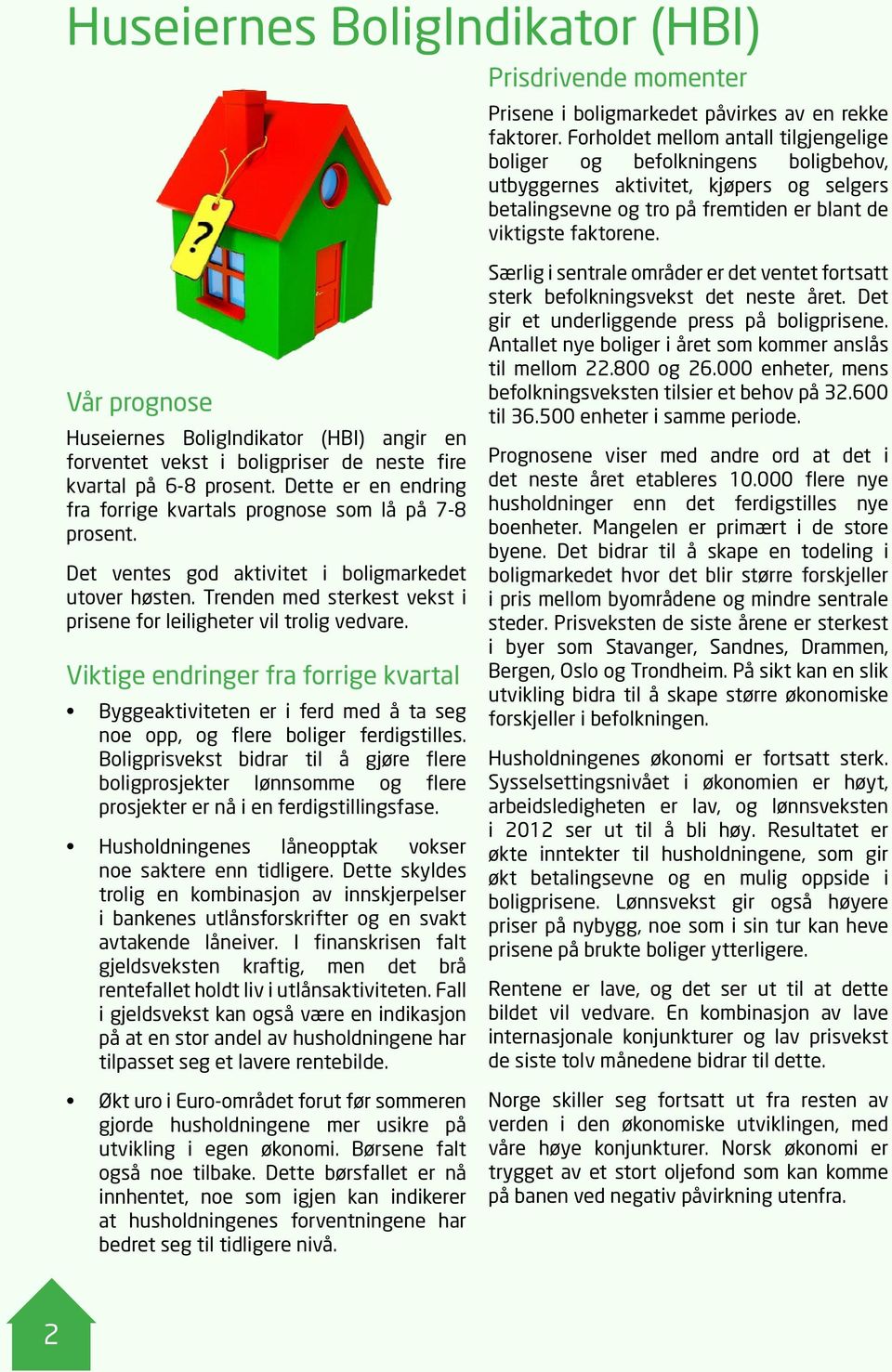 Huseiernes BoligIndikator (HBI)

?

Vår prognose

Huseiernes BoligIndikator (HBI) angir en forventet vekst i boligpriser de neste fire kvartal på 6-8 prosent. Dette er en endring fra forrige kvartals prognose som lå på 7-8 prosent.

Det ventes god aktivitet i boligmarkedet utover høsten. Trenden med sterkest vekst i prisene for leiligheter vil trolig vedvare.

Viktige endringer fra forrige kvartal

• Byggeaktiviteten er i ferd med å ta seg noe opp, og flere boliger ferdigstilles. Boligprisvekst bidrar til å gjøre flere boligprosjekter lønnsomme og flere prosjekter er nå i en ferdigstillingsfase.

• Husholdningenes låneopptak vokser noe saktere enn tidligere. Dette skyldes trolig en kombinasjon av innskjerpelser i bankenes utlånsforskrifter og en svakt avtakende låneiver. I finanskrisen falt gjeldsveksten kraftig, men det brå rentefallet holdt liv i utlånsaktiviteten. Fall i gjeldsvekst kan også være en indikasjon på at en stor andel av husholdningene har tilpasset seg et lavere rentebilde.

• Økt uro i Euro-området forut før sommeren gjorde husholdningene mer usikre på utvikling i egen økonomi. Børsene falt også noe tilbake. Dette børsfallet er nå innhentet, noe som igjen kan indikerer at husholdningenes forventningene har bedret seg til tidligere nivå.

Prisdrivende momenter

Prisene i boligmarkedet påvirkes av en rekke faktorer. Forholdet mellom antall tilgjengelige boliger og befolkningens boligbehov, utbyggernes aktivitet, kjøpers og selgers betalingsevne og tro på fremtiden er blant de viktigste faktorene.

Særlig i sentrale områder er det ventet fortsatt sterk befolkningsvekst det neste året. Det gir et underliggende press på boligprisene. Antallet nye boliger i året som kommer anslås til mellom 22.800 og 26.000 enheter, mens befolkningsveksten tilsier et behov på 32.600 til 36.500 enheter i samme periode.

Prognosene viser med andre ord at det i det neste året etableres 10.000 flere nye husholdninger enn det ferdigstilles nye boenheter. Mangelen er primært i de store byene. Det bidrar til å skape en todeling i boligmarkedet hvor det blir større forskjeller i pris mellom byområdene og mindre sentrale steder. Prisveksten de siste årene er sterkest i byer som Stavanger, Sandnes, Drammen, Bergen, Oslo og Trondheim. På sikt kan en slik utvikling bidra til å skape større økonomiske forskjeller i befolkningen.

Husholdningenes økonomi er fortsatt sterk. Sysselsettingsnivået i økonomien er høyt, arbeidsledigheten er lav, og lønnsveksten i 2012 ser ut til å bli høy. Resultatet er økte inntekter til husholdningene, som gir økt betalingsevne og en mulig oppside i boligprisene. Lønnsvekst gir også høyere priser på nybygg, noe som i sin tur kan heve prisene på brukte boliger ytterligere.

Rentene er lave, og det ser ut til at dette bildet vil vedvare. En kombinasjon av lave internasjonale konjunkturer og lav prisvekst de siste tolv månedene bidrar til dette.

Norge skiller seg fortsatt ut fra resten av verden i den økonomiske utviklingen, med våre høye konjunkturer. Norsk økonomi er trygget av et stort oljefond som kan komme på banen ved negativ påvirkning utenfra.

2